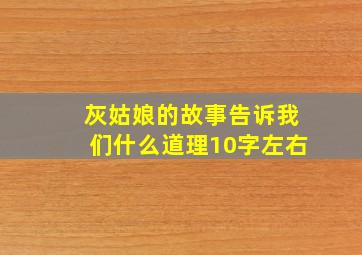 灰姑娘的故事告诉我们什么道理10字左右